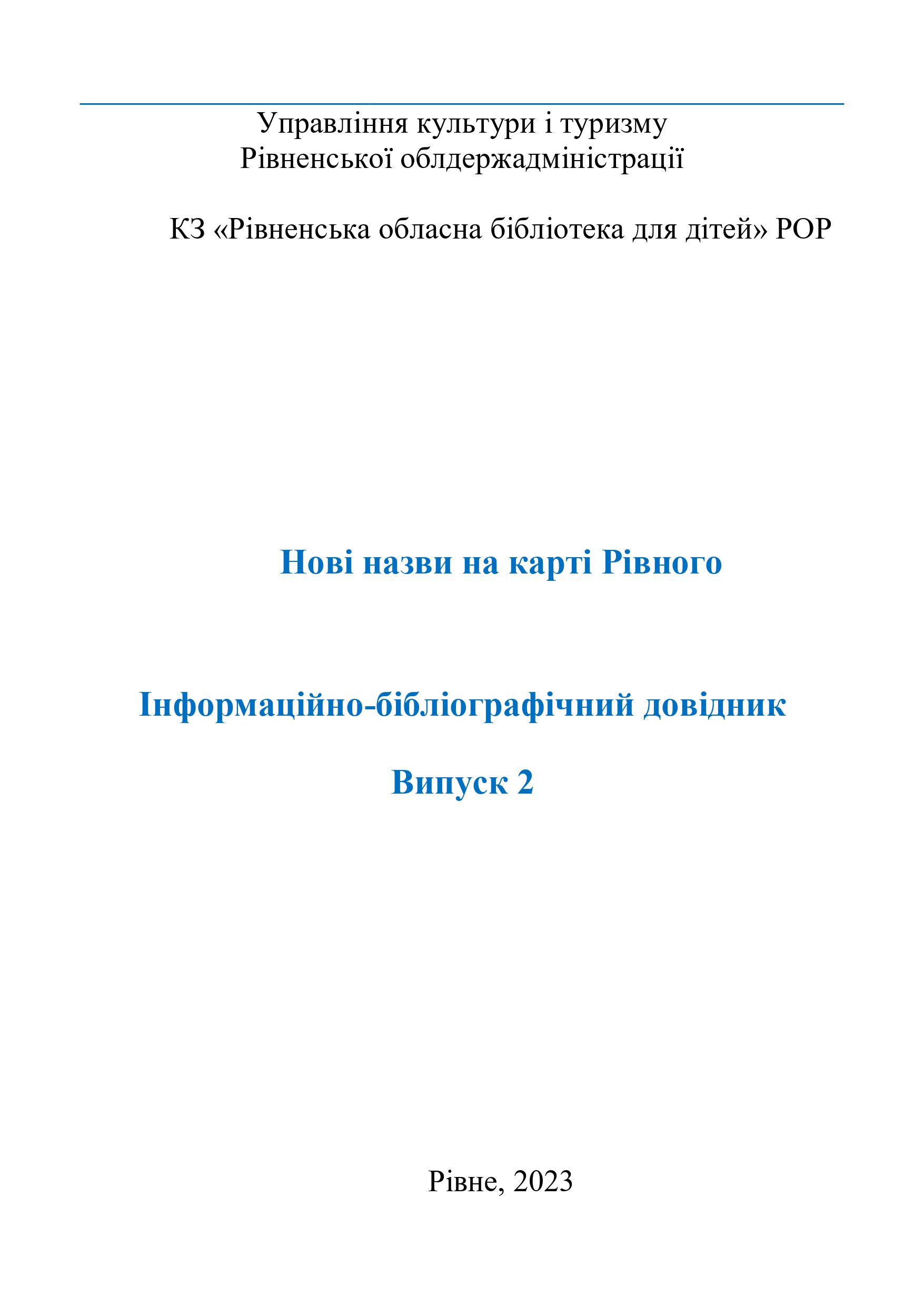 Управління культури і туризму
Рівненської облдержадміністрації

КЗ «Рівненська обласна бібліотека для дітей» РОР

Нові назви на карті Рівного

Інформаційно-бібліографічний довідник

Випуск 2

Рівне, 2023